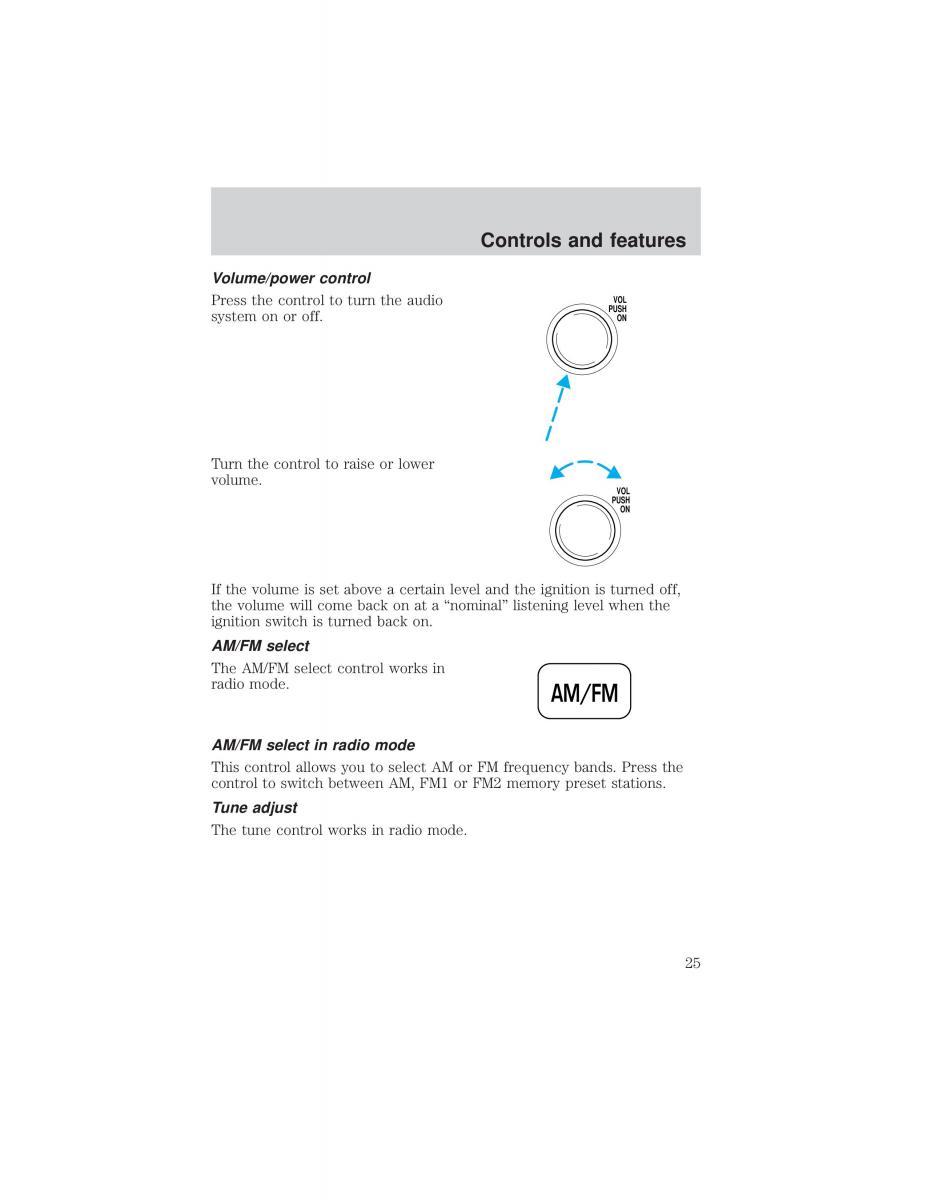 Controls and features

Volume/power control

Press the control to turn the audio system on or off.

VOL
PUSH
ON

Turn the control to raise or lower volume.

VOL
PUSH
ON

If the volume is set above a certain level and the ignition is turned off, the volume will come back on at a “nominal” listening level when the ignition switch is turned back on.

AM/FM select

The AM/FM select control works in radio mode.

AM/FM

AM/FM select in radio mode

This control allows you to select AM or FM frequency bands. Press the control to switch between AM, FM1 or FM2 memory preset stations.

Tune adjust

The tune control works in radio mode.

25